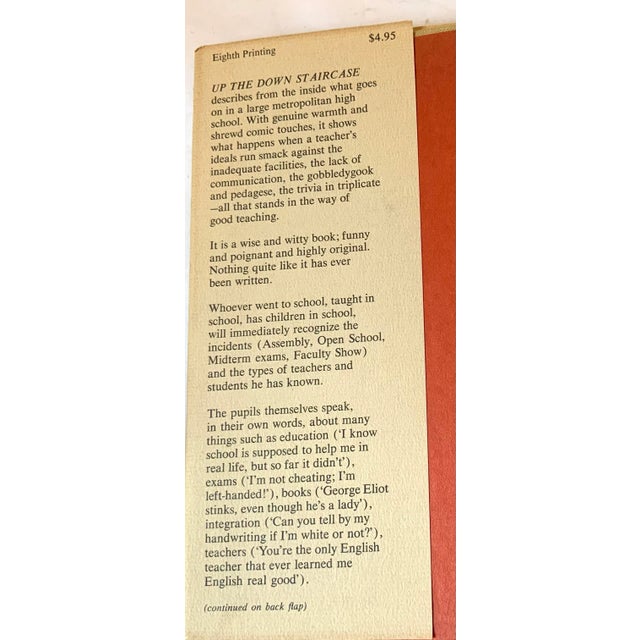 $4.95

Eighth Printing

UP THE DOWN STAIRCASE describes from the inside what goes on in a large metropolitan high school. With genuine warmth and shrewd comic touches, it shows what happens when a teacher's ideals run smack against the inadequate facilities, the lack of communication, the gobbledygook and pedagese, the trivia in triplicate —all that stands in the way of good teaching.

It is a wise and witty book; funny and poignant and highly original. Nothing quite like it has ever been written.

Whoever went to school, taught in school, has children in school, will immediately recognize the incidents (Assembly, Open School, Midterm exams, Faculty Show) and the types of teachers and students he has known.

The pupils themselves speak, in their own words, about many things such as education ('I know school is supposed to help me in real life, but so far it didn't'), exams ('I'm not cheating; I'm left-handed!'), books ('George Eliot stinks, even though he's a lady'), integration ('Can you tell by my handwriting if I'm white or not?'), teachers ('You're the only English teacher that ever learned me English real good').

(continued on back flap)